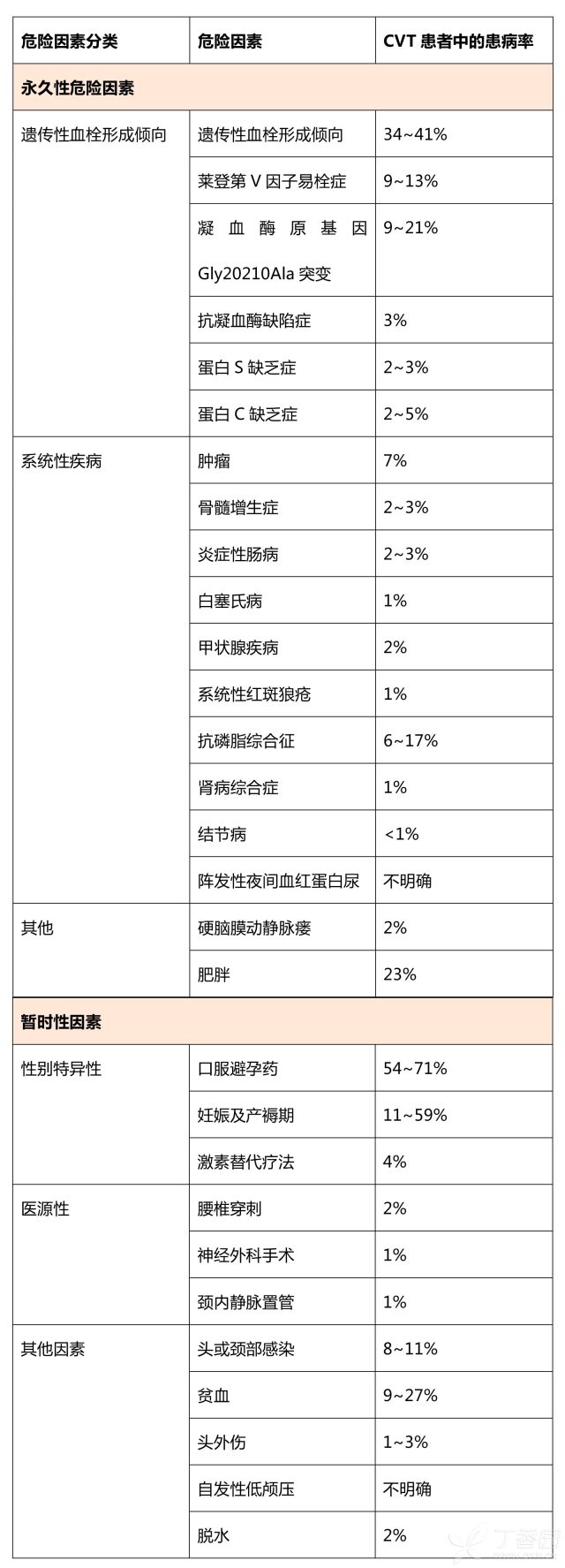 | 危险因素分类 | 危险因素 | CVT 患者中的患病率 |
|---|---|---|
| 永久性危险因素 | | |
| 遗传性血栓形成倾向 | 遗传性血栓形成倾向 | 34~41% |
| | 莱登第 V 因子易栓症 | 9~13% |
| | 凝血酶原基因 Gly20210Ala 突变 | 9~21% |
| | 抗凝血酶缺陷症 | 3% |
| | 蛋白 S 缺乏症 | 2~3% |
| | 蛋白 C 缺乏症 | 2~5% |
| 系统性疾病 | 肿瘤 | 7% |
| | 骨髓增生症 | 2~3% |
| | 炎症性肠病 | 2~3% |
| | 白塞氏病 | 1% |
| | 甲状腺疾病 | 2% |
| | 系统性红斑狼疮 | 1% |
| | 抗磷脂综合征 | 6~17% |
| | 肾病综合症 | 1% |
| | 结节病 | <1% |
| | 阵发性夜间血红蛋白尿 | 不明确 |
| 其他 | 硬脑膜动静脉瘘 | 2% |
| | 肥胖 | 23% |
| 暂时性因素 | | |
| 性别特异性 | 口服避孕药 | 54~71% |
| | 妊娠及产褥期 | 11~59% |
| | 激素替代疗法 | 4% |
| 医源性 | 腰椎穿刺 | 2% |
| | 神经外科手术 | 1% |
| | 颈内静脉置管 | 1% |
| 其他因素 | 头或颈部感染 | 8~11% |
| | 贫血 | 9~27% |
| | 头外伤 | 1~3% |
| | 自发性低颅压 | 不明确 |
| | 脱水 | 2% |

丁香园